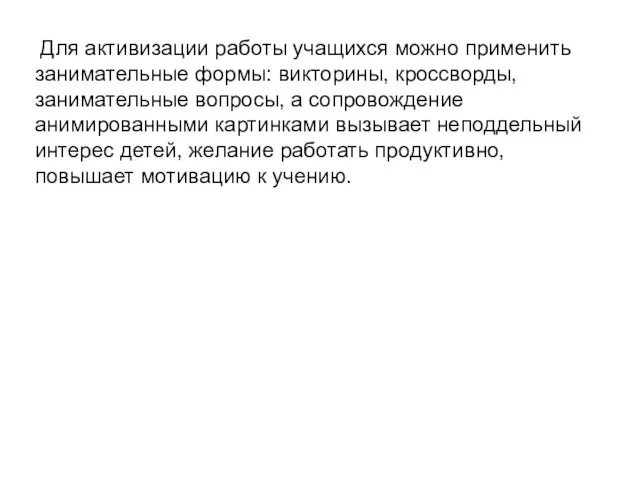 Для активизации работы учащихся можно применить занимательные формы: викторины, кроссворды, занимательные вопросы, а сопровождение анимированными картинками вызывает неподдельный интерес детей, желание работать продуктивно, повышает мотивацию к учению.